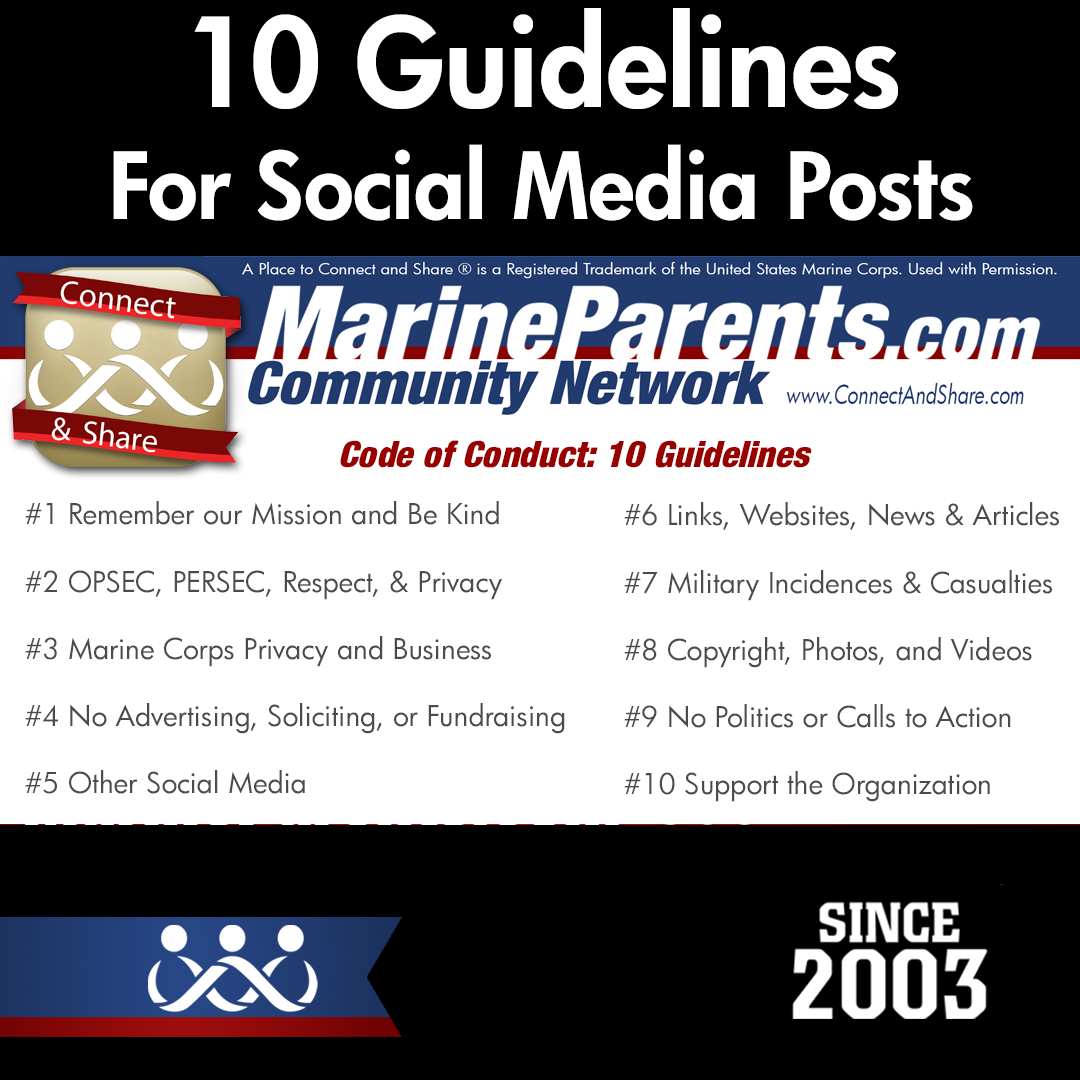 10 Guidelines
For Social Media Posts

A Place to Connect and Share ® is a Registered Trademark of the United States Marine Corps. Used with Permission.

Connect
& Share

MarineParents.com
Community Network
www.ConnectAndShare.com

Code of Conduct: 10 Guidelines

#1 Remember our Mission and Be Kind

#2 OPSEC, PERSEC, Respect, & Privacy

#3 Marine Corps Privacy and Business

#4 No Advertising, Soliciting, or Fundraising

#5 Other Social Media

#6 Links, Websites, News & Articles

#7 Military Incidences & Casualties

#8 Copyright, Photos, and Videos

#9 No Politics or Calls to Action

#10 Support the Organization

SINCE
2003